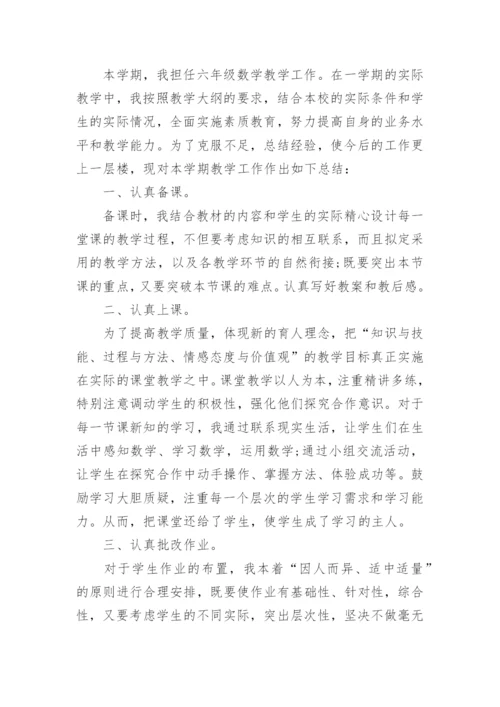 本学期，我担任六年级数学教学工作。在一学期的实际教学中，我按照教学大纲的要求，结合本校的实际条件和学生的实际情况，全面实施素质教育，努力提高自身的业务水平和教学能力。为了克服不足，总结经验，使今后的工作更上一层楼，现对本学期教学工作作出如下总结：

一、认真备课。

备课时，我结合教材的内容和学生的实际精心设计每一堂课的教学过程，不但要考虑知识的相互联系，而且拟定采用的教学方法，以及各教学环节的自然衔接;既要突出本节课的重点，又要突破本节课的难点。认真写好教案和教后感。

二、认真上课。

为了提高教学质量，体现新的育人理念，把“知识与技能、过程与方法、情感态度与价值观”的教学目标真正实施在实际的课堂教学之中。课堂教学以人为本，注重精讲多练，特别注意调动学生的积极性，强化他们探究合作意识。对于每一节课新知的学习，我通过联系现实生活，让学生们在生活中感知数学、学习数学，运用数学;通过小组交流活动，让学生在探究合作中动手操作、掌握方法、体验成功等。鼓励学习大胆质疑，注重每一个层次的学生学习需求和学习能力。从而，把课堂还给了学生，使学生成了学习的主人。

三、认真批改作业。

对于学生作业的布置，我本着“因人而异、适中适量”的原则进行合理安排，既要使作业有基础性、针对性，综合性，又要考虑学生的不同实际，突出层次性，坚决不做毫无